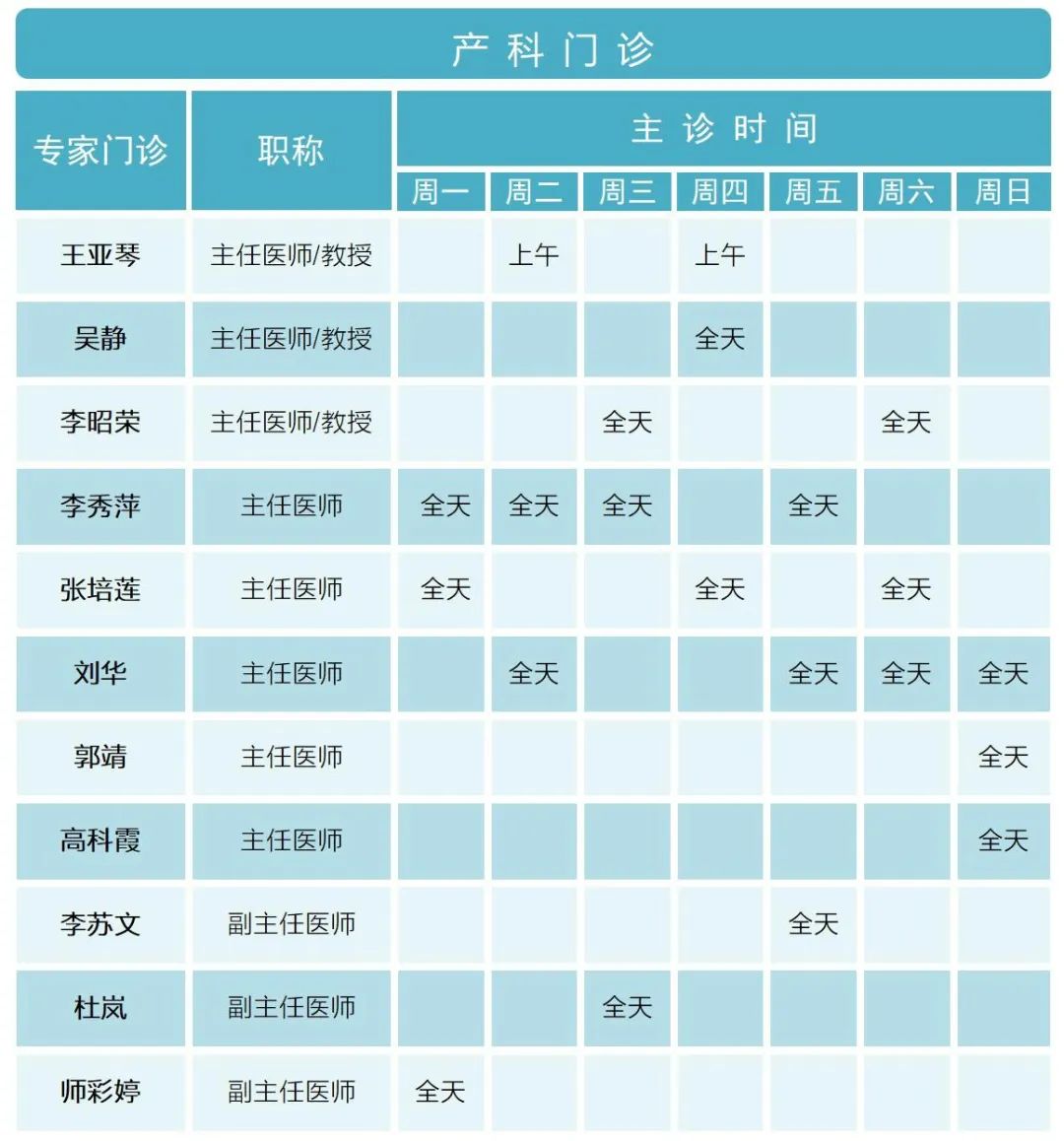 产科门诊

| 专家门诊 | 职称 | 主诊时间 | | | | | | |
|---|---|---|---|---|---|---|---|---|
| | | 周一 | 周二 | 周三 | 周四 | 周五 | 周六 | 周日 |
| 王亚琴 | 主任医师/教授 | | 上午 | | 上午 | | | |
| 吴静 | 主任医师/教授 | | | | 全天 | | | |
| 李昭荣 | 主任医师/教授 | | | 全天 | | | 全天 | |
| 李秀萍 | 主任医师 | 全天 | 全天 | 全天 | | 全天 | | |
| 张培莲 | 主任医师 | 全天 | | | 全天 | | 全天 | |
| 刘华 | 主任医师 | | 全天 | | | 全天 | 全天 | 全天 |
| 郭靖 | 主任医师 | | | | | | | 全天 |
| 高科霞 | 主任医师 | | | | | | | 全天 |
| 李苏文 | 副主任医师 | | | | | 全天 | | |
| 杜岚 | 副主任医师 | | | 全天 | | | | |
| 师彩婷 | 副主任医师 | 全天 | | | | | | |